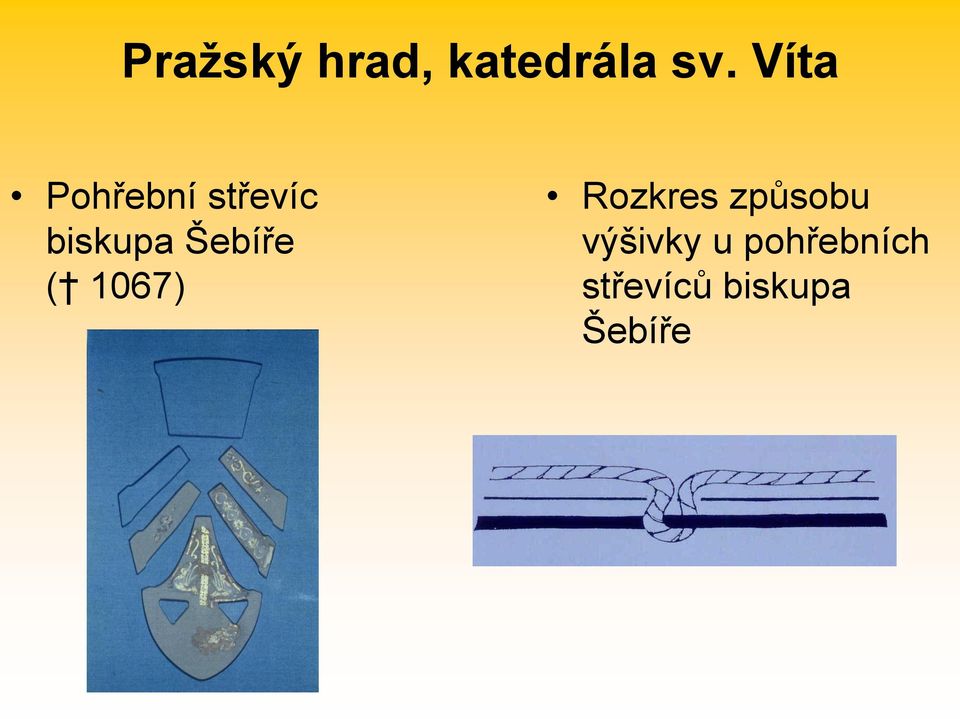 Pražský hrad, katedrála sv. Víta

• Pohřební střevíc biskupa Šebíře († 1067)

• Rozkres způsobu výšivky u pohřebních střevíců biskupa Šebíře